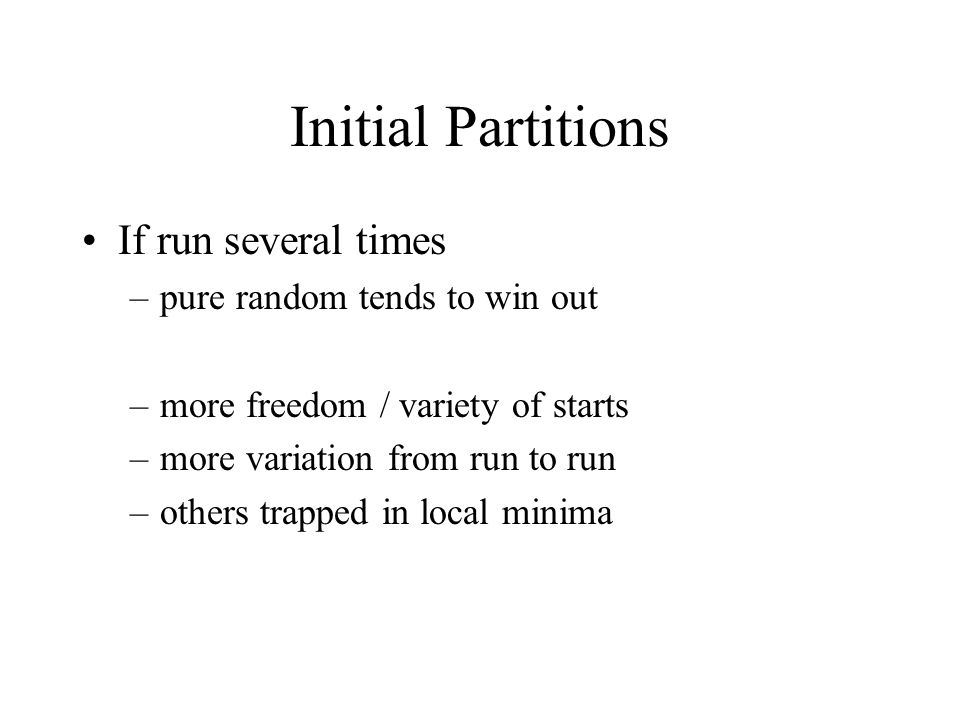 Initial Partitions

• If run several times
– pure random tends to win out

– more freedom / variety of starts
– more variation from run to run
– others trapped in local minima